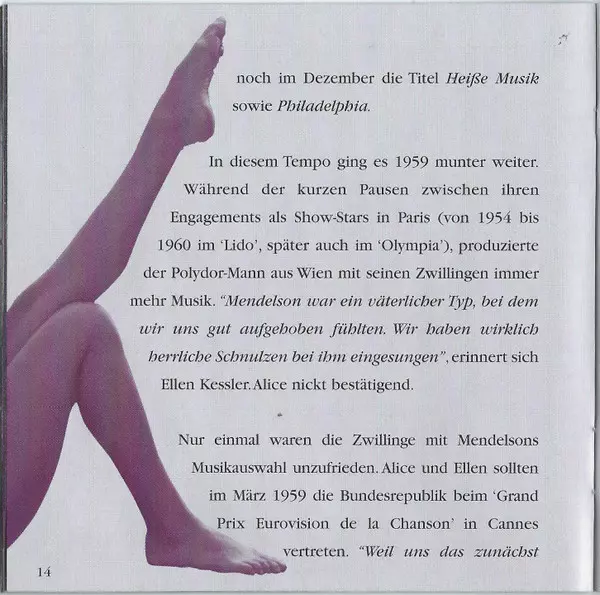 noch im Dezember die Titel Heiße Musik sowie Philadelphia.

In diesem Tempo ging es 1959 munter weiter. Während der kurzen Pausen zwischen ihren Engagements als Show-Stars in Paris (von 1954 bis 1960 im 'Lido', später auch im 'Olympia'), produzierte der Polydor-Mann aus Wien mit seinen Zwillingen immer mehr Musik. "Mendelson war ein väterlicher Typ, bei dem wir uns gut aufgehoben fühlten. Wir haben wirklich herrliche Schnulzen bei ihm eingesungen", erinnert sich Ellen Kessler. Alice nickt bestätigend.

Nur einmal waren die Zwillinge mit Mendelsons Musikauswahl unzufrieden. Alice und Ellen sollten im März 1959 die Bundesrepublik beim 'Grand Prix Eurovision de la Chanson' in Cannes vertreten. "Weil uns das zunächst

14